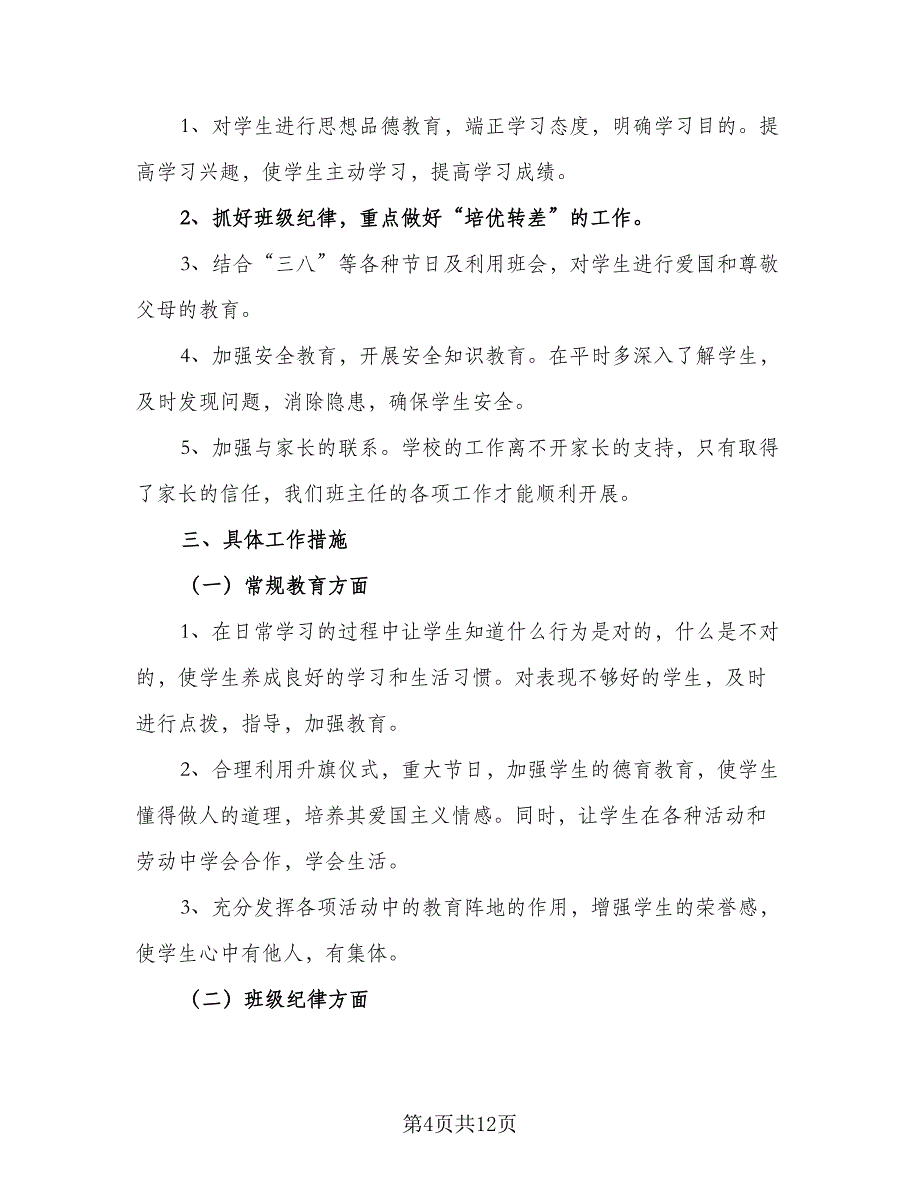 1、对学生进行思想品德教育，端正学习态度，明确学习目的。提高学习兴趣，使学生主动学习，提高学习成绩。

2、抓好班级纪律，重点做好“培优转差”的工作。

3、结合“三八”等各种节日及利用班会，对学生进行爱国和尊敬父母的教育。

4、加强安全教育，开展安全知识教育。在平时多深入了解学生，及时发现问题，消除隐患，确保学生安全。

5、加强与家长的联系。学校的工作离不开家长的支持，只有取得了家长的信任，我们班主任的各项工作才能顺利开展。

三、具体工作措施

（一）常规教育方面

1、在日常学习的过程中让学生知道什么行为是对的，什么是不对的，使学生养成良好的学习和生活习惯。对表现不够好的学生，及时进行点拨，指导，加强教育。

2、合理利用升旗仪式，重大节日，加强学生的德育教育，使学生懂得做人的道理，培养其爱国主义情感。同时，让学生在各种活动和劳动中学会合作，学会生活。

3、充分发挥各项活动中的教育阵地的作用，增强学生的荣誉感，使学生心中有他人，有集体。

（二）班级纪律方面

第4页共12页